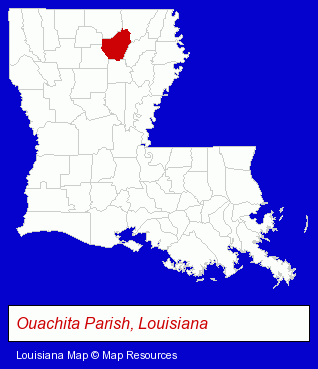 Ouachita Parish, Louisiana

Louisiana Map © Map Resources